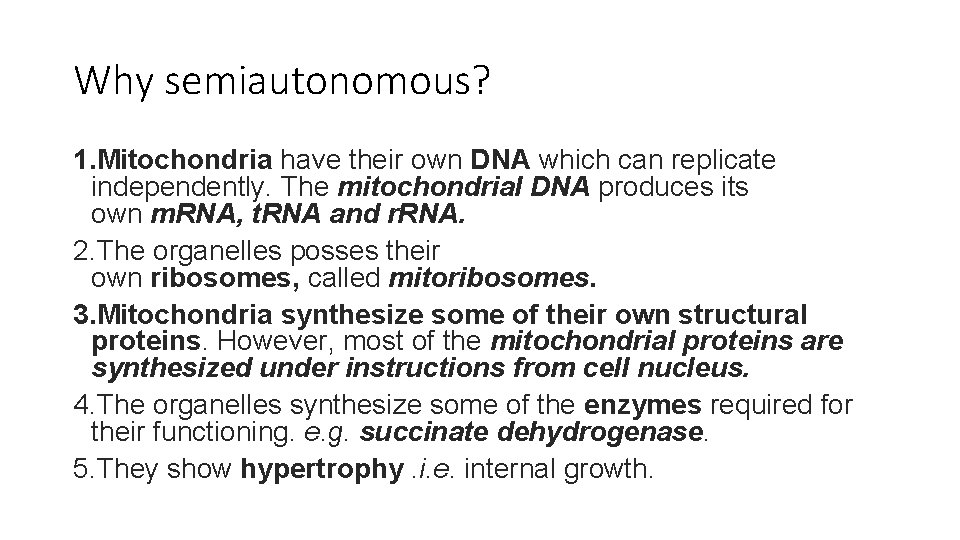 Why semiautonomous?

1.Mitochondria have their own DNA which can replicate independently. The mitochondrial DNA produces its own mRNA, tRNA and rRNA.

2.The organelles posses their own ribosomes, called mitoribosomes.

3.Mitochondria synthesize some of their own structural proteins. However, most of the mitochondrial proteins are synthesized under instructions from cell nucleus.

4.The organelles synthesize some of the enzymes required for their functioning. e.g. succinate dehydrogenase.

5.They show hypertrophy .i.e. internal growth.